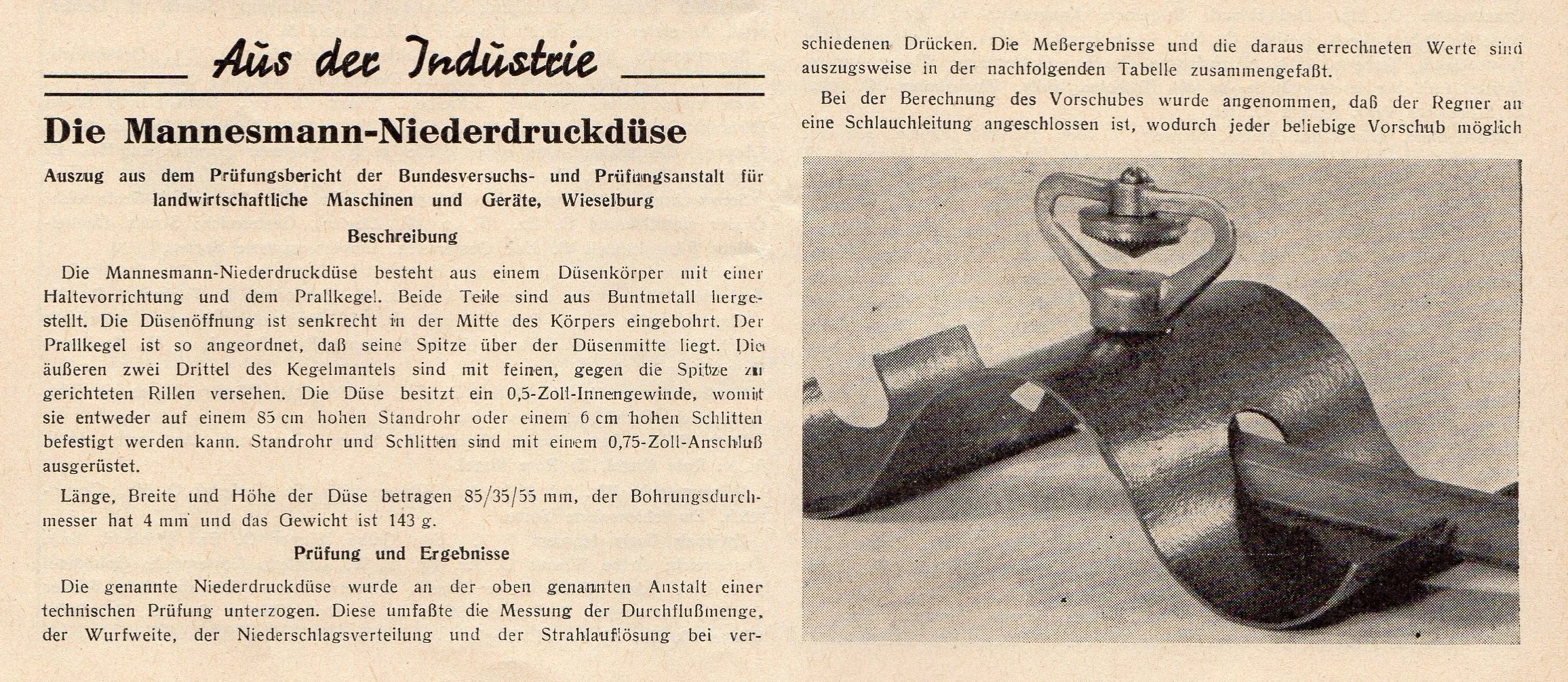 Aus der Industrie

Die Mannesmann-Niederdruckdüse

Auszug aus dem Prüfungsbericht der Bundesversuchs- und Prüfungsanstalt für landwirtschaftliche Maschinen und Geräte, Wieselburg

Beschreibung

Die Mannesmann-Niederdruckdüse besteht aus einem Düsenkörper mit einer Haltevorrichtung und dem Prallkegel. Beide Teile sind aus Buntmetall hergestellt. Die Düsenöffnung ist senkrecht in der Mitte des Körpers eingebohrt. Der Prallkegel ist so angeordnet, daß seine Spitze über der Düsenmitte liegt. Die äußeren zwei Drittel des Kegelmantels sind mit feinen, gegen die Spitze zu gerichteten Rillen versehen. Die Düse besitzt ein 0,5-Zoll-Innengewinde, womit sie entweder auf einem 85 cm hohen Standrohr oder einem 6 cm hohen Schlitten befestigt werden kann. Standrohr und Schlitten sind mit einem 0,75-Zoll-Anschluß ausgerüstet.

Länge, Breite und Höhe der Düse betragen 85/35/55 mm, der Bohrungsdurchmesser hat 4 mm und das Gewicht ist 143 g.

Prüfung und Ergebnisse

Die genannte Niederdruckdüse wurde an der oben genannten Anstalt einer technischen Prüfung unterzogen. Diese umfaßte die Messung der Durchflußmenge, der Wurfweite, der Niederschlagsverteilung und der Strahlauflösung bei verschiedenen Drücken. Die Meßergebnisse und die daraus errechneten Werte sind auszugsweise in der nachfolgenden Tabelle zusammengefaßt.

Bei der Berechnung des Vorschubes wurde angenommen, daß der Regner an eine Schlauchleitung angeschlossen ist, wodurch jeder beliebige Vorschub möglich